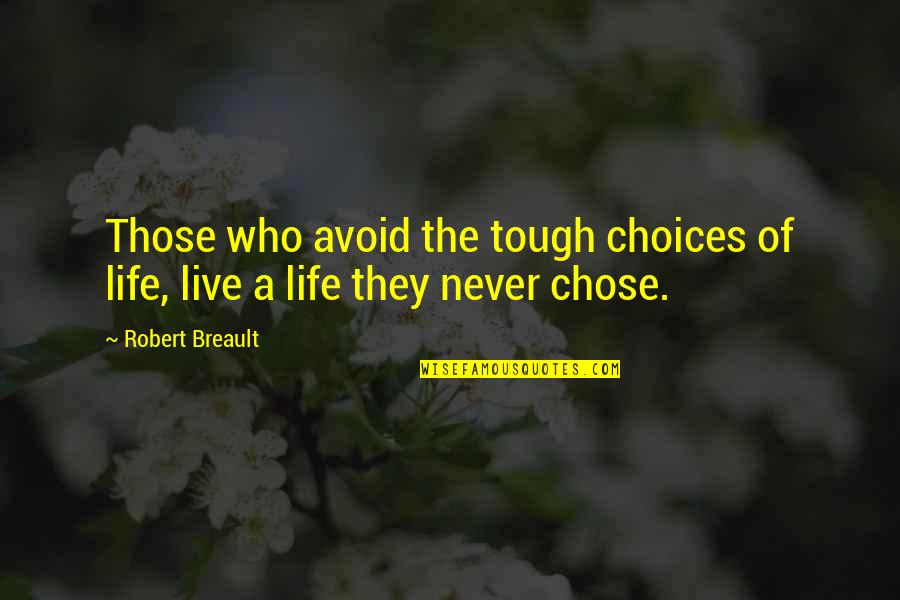 Those who avoid the tough choices of life, live a life they never chose.

~ Robert Breault

WISEFAMOUSQUOTES.COM